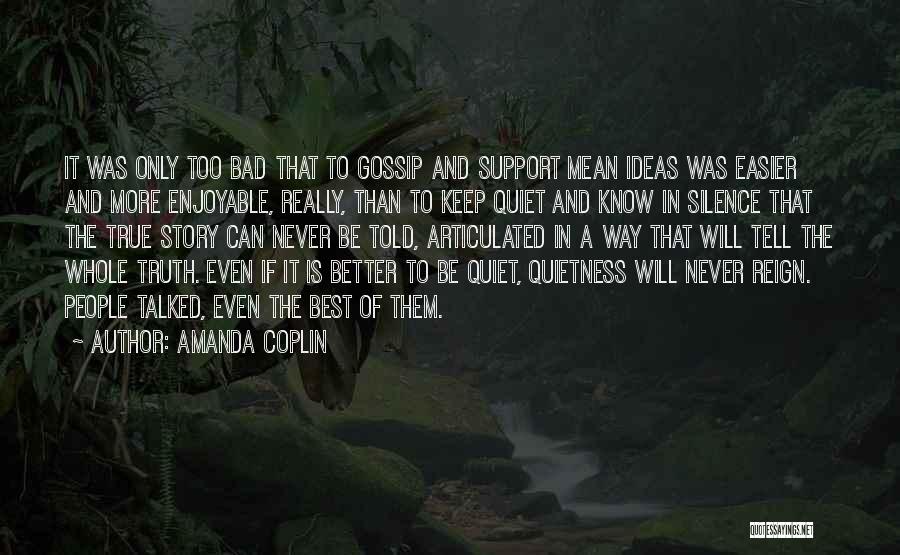 IT WAS ONLY TOO BAD THAT TO GOSSIP AND SUPPORT MEAN IDEAS WAS EASIER AND MORE ENJOYABLE, REALLY, THAN TO KEEP QUIET AND KNOW IN SILENCE THAT THE TRUE STORY CAN NEVER BE TOLD, ARTICULATED IN A WAY THAT WILL TELL THE WHOLE TRUTH. EVEN IF IT IS BETTER TO BE QUIET, QUIETNESS WILL NEVER REIGN. PEOPLE TALKED, EVEN THE BEST OF THEM.

~ AUTHOR: AMANDA COPLIN

QUOTESSAYINGS.NET